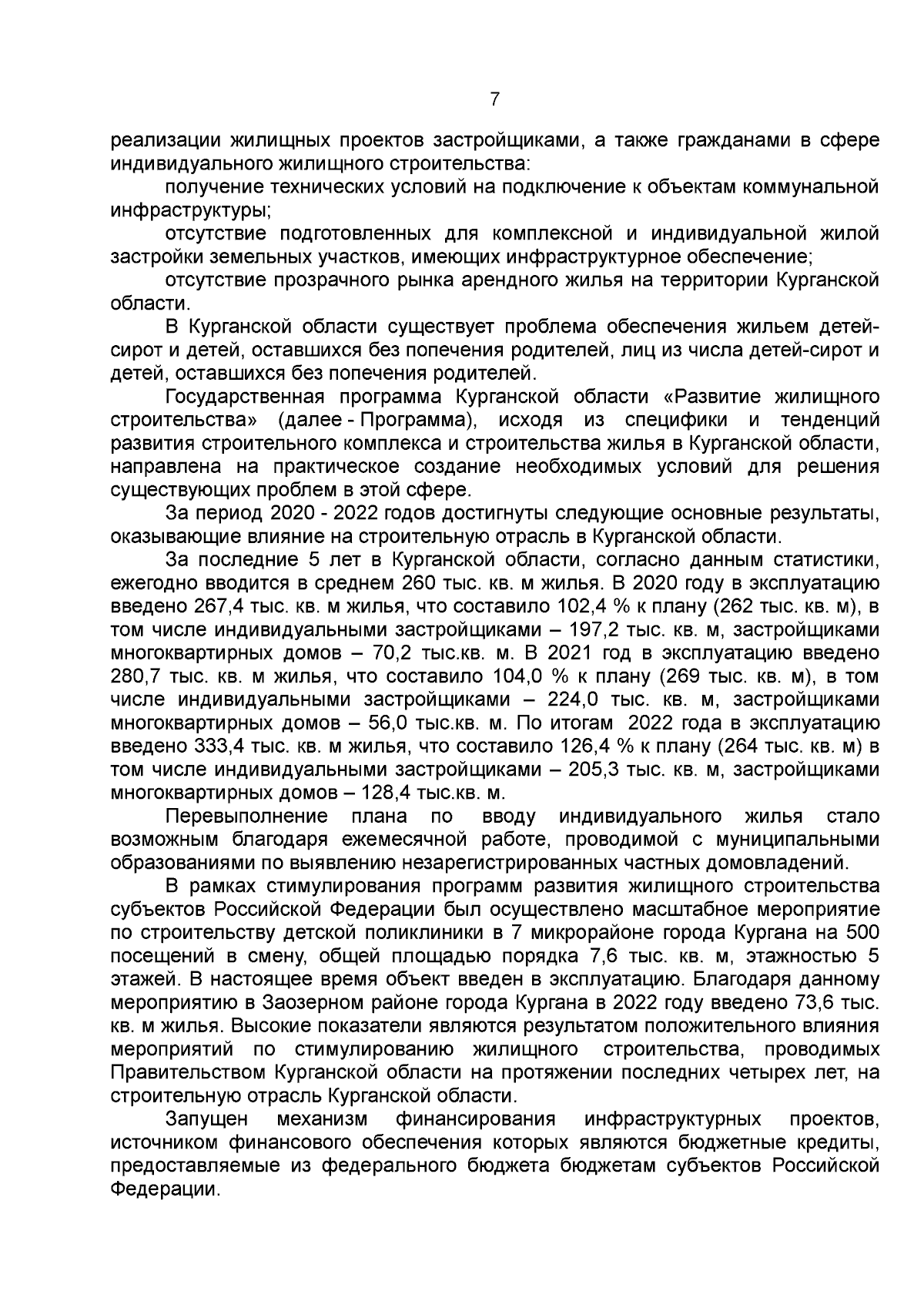 7

реализации жилищных проектов застройщиками, а также гражданами в сфере индивидуального жилищного строительства:

получение технических условий на подключение к объектам коммунальной инфраструктуры;

отсутствие подготовленных для комплексной и индивидуальной жилой застройки земельных участков, имеющих инфраструктурное обеспечение;

отсутствие прозрачного рынка арендного жилья на территории Курганской области.

В Курганской области существует проблема обеспечения жильем детей-сирот и детей, оставшихся без попечения родителей, лиц из числа детей-сирот и детей, оставшихся без попечения родителей.

Государственная программа Курганской области «Развитие жилищного строительства» (далее - Программа), исходя из специфики и тенденций развития строительного комплекса и строительства жилья в Курганской области, направлена на практическое создание необходимых условий для решения существующих проблем в этой сфере.

За период 2020 - 2022 годов достигнуты следующие основные результаты, оказывающие влияние на строительную отрасль в Курганской области.

За последние 5 лет в Курганской области, согласно данным статистики, ежегодно вводится в среднем 260 тыс. кв. м жилья. В 2020 году в эксплуатацию введено 267,4 тыс. кв. м жилья, что составило 102,4 % к плану (262 тыс. кв. м), в том числе индивидуальными застройщиками – 197,2 тыс. кв. м, застройщиками многоквартирных домов – 70,2 тыс.кв. м. В 2021 год в эксплуатацию введено 280,7 тыс. кв. м жилья, что составило 104,0 % к плану (269 тыс. кв. м), в том числе индивидуальными застройщиками – 224,0 тыс. кв. м, застройщиками многоквартирных домов – 56,0 тыс.кв. м. По итогам 2022 года в эксплуатацию введено 333,4 тыс. кв. м жилья, что составило 126,4 % к плану (264 тыс. кв. м) в том числе индивидуальными застройщиками – 205,3 тыс. кв. м, застройщиками многоквартирных домов – 128,4 тыс.кв. м.

Перевыполнение плана по вводу индивидуального жилья стало возможным благодаря ежемесячной работе, проводимой с муниципальными образованиями по выявлению незарегистрированных частных домовладений.

В рамках стимулирования программ развития жилищного строительства субъектов Российской Федерации был осуществлено масштабное мероприятие по строительству детской поликлиники в 7 микрорайоне города Кургана на 500 посещений в смену, общей площадью порядка 7,6 тыс. кв. м, этажностью 5 этажей. В настоящее время объект введен в эксплуатацию. Благодаря данному мероприятию в Заозерном районе города Кургана в 2022 году введено 73,6 тыс. кв. м жилья. Высокие показатели являются результатом положительного влияния мероприятий по стимулированию жилищного строительства, проводимых Правительством Курганской области на протяжении последних четырех лет, на строительную отрасль Курганской области.

Запущен механизм финансирования инфраструктурных проектов, источником финансового обеспечения которых являются бюджетные кредиты, предоставляемые из федерального бюджета бюджетам субъектов Российской Федерации.